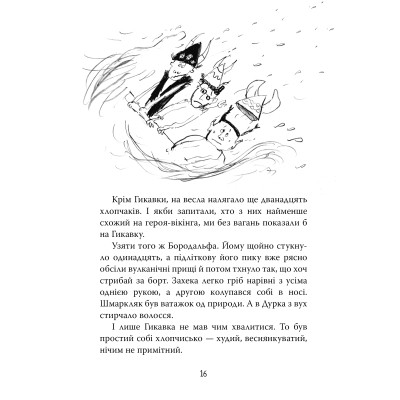 Крім Гикавки, на весла налягало ще дванадцять хлопчаків. І якби запитали, хто з них найменше схожий на героя-вікінга, ми без вагань показали б на Гикавку.

Узяти того ж Бородальфа. Йому щойно стукнуло одинадцять, а підліткову його пику вже рясно обсіли вулканічні прищі й потом тхнуло так, що хоч стрибай за борт. Захека легко гріб нарівні з усіма однією рукою, а другою колупався собі в носі. Шмаркляк був ватажок од природи. А в Дурка з вух стирчало волосся.

І лише Гикавка не мав чим хвалитися. То був простий собі хлопчисько — худий, веснянкуватий, нічим не примітний.

16